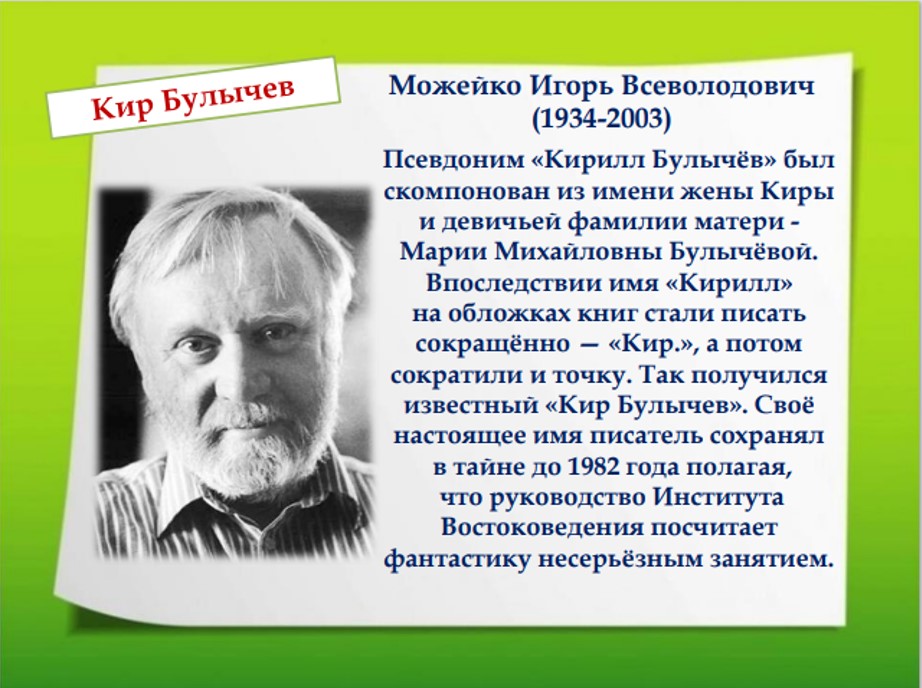 Кир Булычев

Можейко Игорь Всеволодович (1934-2003)

Псевдоним «Кирилл Булычёв» был скомпонован из имени жены Киры и девичьей фамилии матери - Марии Михайловны Булычёвой. Впоследствии имя «Кирилл» на обложках книг стали писать сокращённо — «Кир.», а потом сократили и точку. Так получился известный «Кир Булычев». Своё настоящее имя писатель сохранял в тайне до 1982 года полагая, что руководство Института Востоковедения посчитает фантастику несерьёзным занятием.